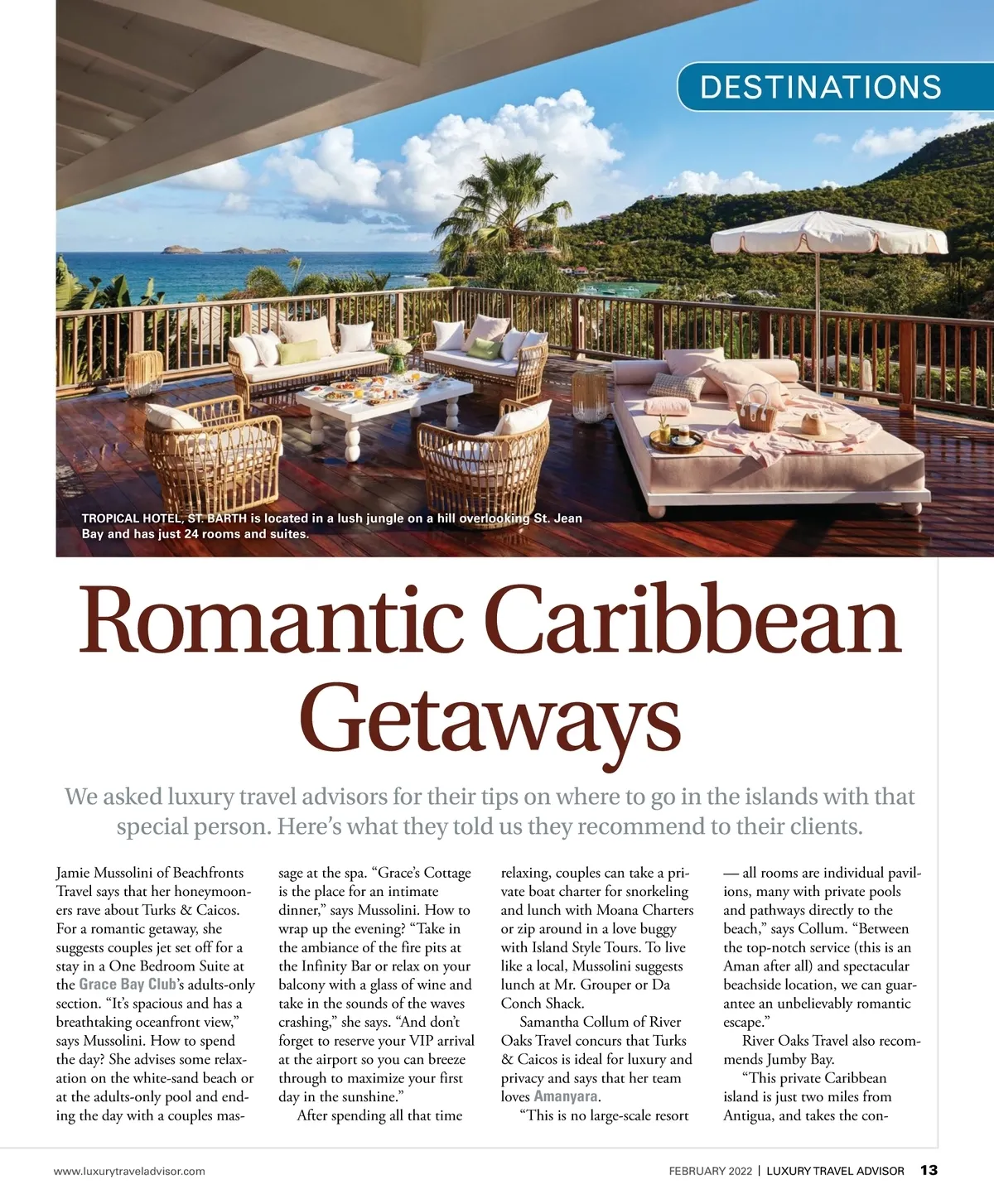 DESTINATIONS

TROPICAL HOTEL, ST. BARTH is located in a lush jungle on a hill overlooking St. Jean Bay and has just 24 rooms and suites.

Romantic Caribbean Getaways

We asked luxury travel advisors for their tips on where to go in the islands with that special person. Here's what they told us they recommend to their clients.

Jamie Mussolini of Beachfronts Travel says that her honeymooners rave about Turks & Caicos. For a romantic getaway, she suggests couples jet set off for a stay in a One Bedroom Suite at the Grace Bay Club's adults-only section. "It's spacious and has a breathtaking oceanfront view," says Mussolini. How to spend the day? She advises some relaxation on the white-sand beach or at the adults-only pool and ending the day with a couples massage at the spa. "Grace's Cottage is the place for an intimate dinner," says Mussolini. How to wrap up the evening? "Take in the ambiance of the fire pits at the Infinity Bar or relax on your balcony with a glass of wine and take in the sounds of the waves crashing," she says. "And don't forget to reserve your VIP arrival at the airport so you can breeze through to maximize your first day in the sunshine."

After spending all that time relaxing, couples can take a private boat charter for snorkeling and lunch with Moana Charters or zip around in a love buggy with Island Style Tours. To live like a local, Mussolini suggests lunch at Mr. Grouper or Da Conch Shack.

Samantha Collum of River Oaks Travel concurs that Turks & Caicos is ideal for luxury and privacy and says that her team loves Amanyara.

"This is no large-scale resort — all rooms are individual pavilions, many with private pools and pathways directly to the beach," says Collum. "Between the top-notch service (this is an Aman after all) and spectacular beachside location, we can guarantee an unbelievably romantic escape."

River Oaks Travel also recommends Jumby Bay.

"This private Caribbean island is just two miles from Antigua, and takes the con-

www.luxurytraveladvisor.com

FEBRUARY 2022 | LUXURY TRAVEL ADVISOR 13